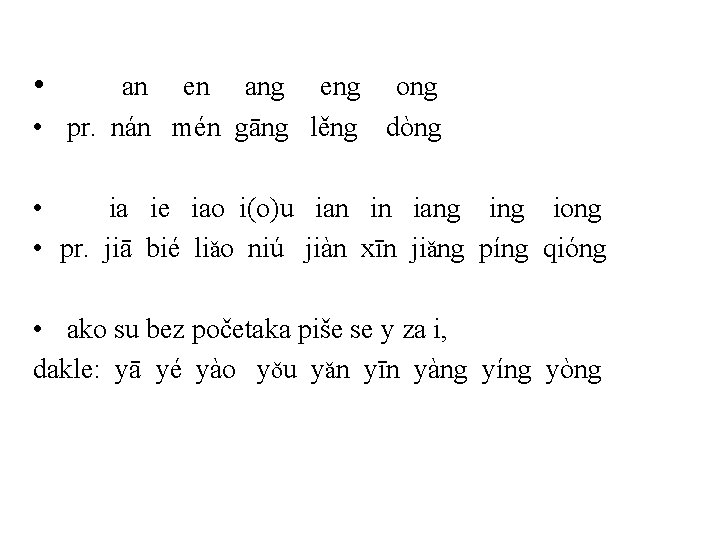 • an en ang eng ong
• pr. nán mén gāng lěng dòng

• ia ie iao i(o)u ian in iang ing iong
• pr. jiā bié liǎo niú jiàn xīn jiǎng píng qióng

• ako su bez početaka piše se y za i,
dakle: yā yé yào yǒu yǎn yīn yàng yíng yòng